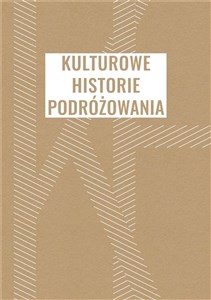 KULTUROWE
HISTORIE
PODRÓŻOWANIA